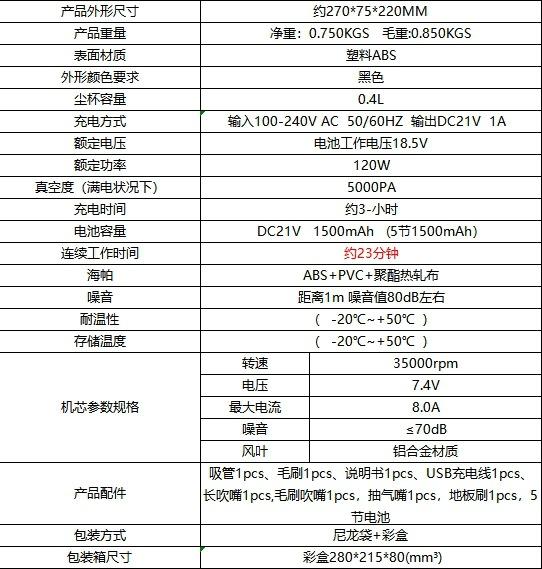 | 产品外形尺寸 | 约270*75*220MM | |
|---|---|---|
| 产品重量 | 净重：0.750KGS 毛重:0.850KGS | |
| 表面材质 | 塑料ABS | |
| 外形颜色要求 | 黑色 | |
| 尘杯容量 | 0.4L | |
| 充电方式 | 输入100-240V AC 50/60HZ 输出DC21V 1A | |
| 额定电压 | 电池工作电压18.5V | |
| 额定功率 | 120W | |
| 真空度（满电状况下） | 5000PA | |
| 充电时间 | 约3-小时 | |
| 电池容量 | DC21V 1500mAh （5节1500mAh） | |
| 连续工作时间 | 约23分钟 | |
| 海帕 | ABS+PVC+聚酯热轧布 | |
| 噪音 | 距离1m 噪音值80dB左右 | |
| 耐温性 | （ -20℃~+50℃ ） | |
| 存储温度 | （ -20℃~+50℃ ） | |
| 机芯参数规格 | 转速 | 35000rpm |
| | 电压 | 7.4V |
| | 最大电流 | 8.0A |
| | 噪音 | ≤70dB |
| | 风叶 | 铝合金材质 |
| 产品配件 | 吸管1pcs、毛刷1pcs、说明书1pcs、USB充电线1pcs、长吹嘴1pcs,毛刷吹嘴1pcs，抽气嘴1pcs，地板刷1pcs，5节电池 | |
| 包装方式 | 尼龙袋+彩盒 | |
| 包装箱尺寸 | 彩盒280*215*80(mm³) | |